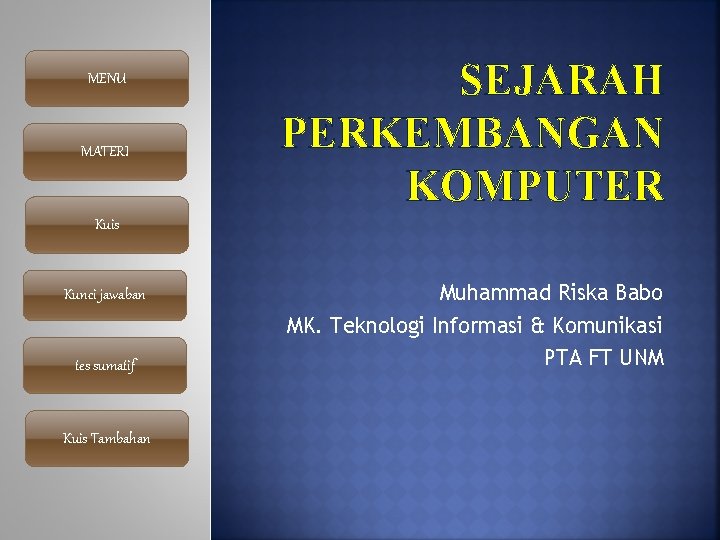 MENU

MATERI

Kuis

Kunci jawaban

tes sumatif

Kuis Tambahan

SEJARAH PERKEMBANGAN KOMPUTER

Muhammad Riska Babo
MK. Teknologi Informasi & Komunikasi
PTA FT UNM